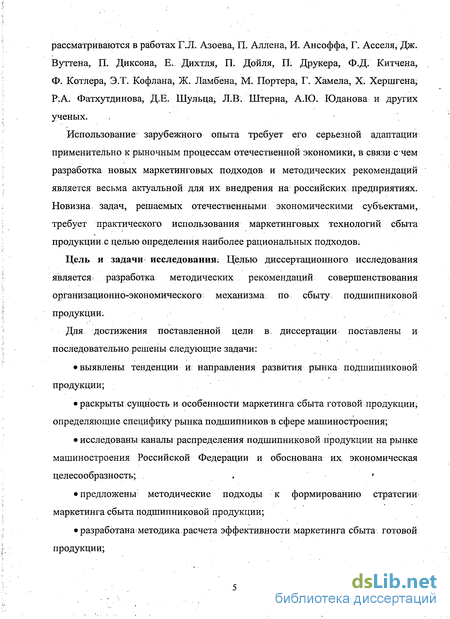 рассматриваются в работах Г.Л. Азоева, П. Аллена, И. Ансоффа, Г. Асселя, Дж. Вуттена, П. Диксона, Е. Дихтля, П. Дойля, П. Друкера, Ф.Д. Китчена, Ф. Котлера, Э.Т. Кофлана, Ж. Ламбена, М. Портера, Г. Хамела, Х. Хершгена, Р.А. Фатхутдинова, Д.Е. Шульца, Л.В. Штерна, А.Ю. Юданова и других ученых.

Использование зарубежного опыта требует его серьезной адаптации применительно к рыночным процессам отечественной экономики, в связи с чем разработка новых маркетинговых подходов и методических рекомендаций является весьма актуальной для их внедрения на российских предприятиях. Новизна задач, решаемых отечественными экономическими субъектами, требует практического использования маркетинговых технологий сбыта продукции с целью определения наиболее рациональных подходов.

Цель и задачи исследования. Целью диссертационного исследования является разработка методических рекомендаций совершенствования организационно-экономического механизма по сбыту подшипниковой продукции.

Для достижения поставленной цели в диссертации поставлены и последовательно решены следующие задачи:

• выявлены тенденции и направления развития рынка подшипниковой продукции;

• раскрыты сущность и особенности маркетинга сбыта готовой продукции, определяющие специфику рынка подшипников в сфере машиностроения;

• исследованы каналы распределения подшипниковой продукции на рынке машиностроения Российской Федерации и обоснована их экономическая целесообразность;

• предложены методические подходы к формированию стратегии маркетинга сбыта подшипниковой продукции;

• разработана методика расчета эффективности маркетинга сбыта готовой продукции;

5

dsLib.net
библиотека диссертаций